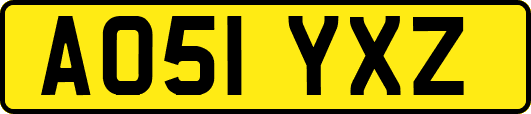 AO51 YXZ